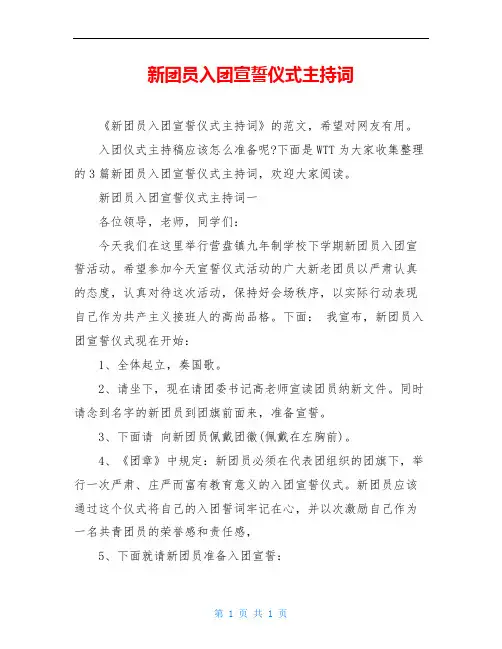 新团员入团宣誓仪式主持词

《新团员入团宣誓仪式主持词》的范文，希望对网友有用。

入团仪式主持稿应该怎么准备呢?下面是WTT为大家收集整理的3篇新团员入团宣誓仪式主持词，欢迎大家阅读。

新团员入团宣誓仪式主持词一

各位领导，老师，同学们：

今天我们在这里举行营盘镇九年制学校下学期新团员入团宣誓活动。希望参加今天宣誓仪式活动的广大新老团员以严肃认真的态度，认真对待这次活动，保持好会场秩序，以实际行动表现自己作为共产主义接班人的高尚品格。下面： 我宣布，新团员入团宣誓仪式现在开始：

1、全体起立，奏国歌。

2、请坐下，现在请团委书记高老师宣读团员纳新文件。同时请念到名字的新团员到团旗前面来，准备宣誓。

3、下面请 向新团员佩戴团徽(佩戴在左胸前)。

4、《团章》中规定：新团员必须在代表团组织的团旗下，举行一次严肃、庄严而富有教育意义的入团宣誓仪式。新团员应该通过这个仪式将自己的入团誓词牢记在心，并以次激励自己作为一名共青团员的荣誉感和责任感，

5、下面就请新团员准备入团宣誓：

第 1 页 共 1 页